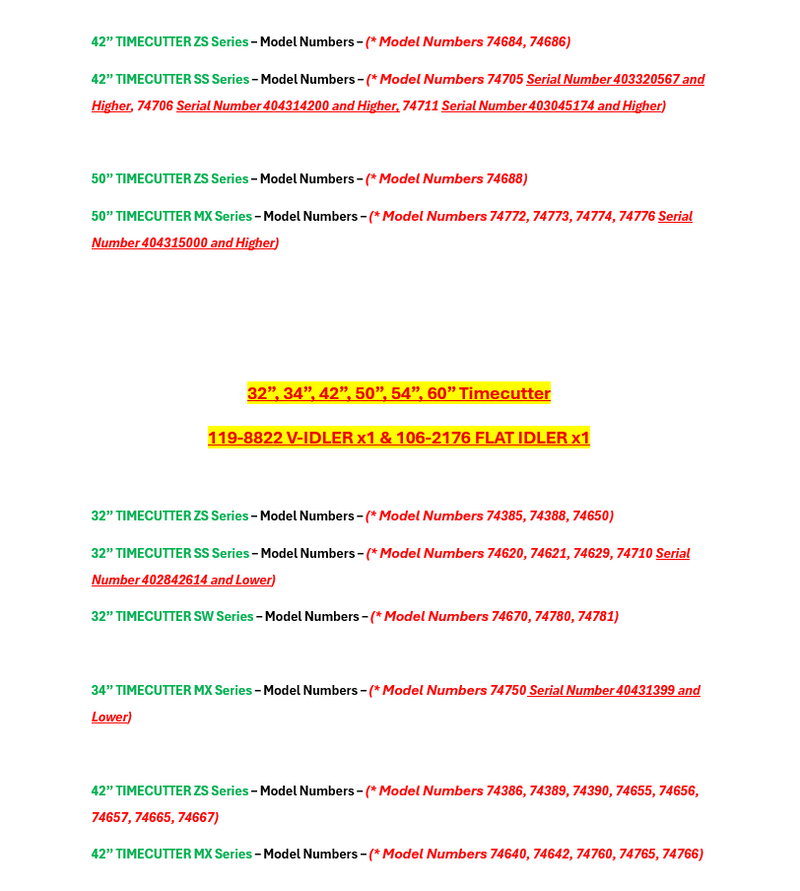 42” TIMECUTTER ZS Series – Model Numbers – (* Model Numbers 74684, 74686)

42” TIMECUTTER SS Series – Model Numbers – (* Model Numbers 74705 Serial Number 403320567 and Higher, 74706 Serial Number 404314200 and Higher, 74711 Serial Number 403045174 and Higher)

50” TIMECUTTER ZS Series – Model Numbers – (* Model Numbers 74688)

50” TIMECUTTER MX Series – Model Numbers – (* Model Numbers 74772, 74773, 74774, 74776 Serial Number 404315000 and Higher)

32”, 34”, 42”, 50”, 54”, 60” Timecutter

119-8822 V-IDLER x1 & 106-2176 FLAT IDLER x1

32” TIMECUTTER ZS Series – Model Numbers – (* Model Numbers 74385, 74388, 74650)

32” TIMECUTTER SS Series – Model Numbers – (* Model Numbers 74620, 74621, 74629, 74710 Serial Number 402842614 and Lower)

32” TIMECUTTER SW Series – Model Numbers – (* Model Numbers 74670, 74780, 74781)

34” TIMECUTTER MX Series – Model Numbers – (* Model Numbers 74750 Serial Number 40431399 and Lower)

42” TIMECUTTER ZS Series – Model Numbers – (* Model Numbers 74386, 74389, 74390, 74655, 74656, 74657, 74665, 74667)

42” TIMECUTTER MX Series – Model Numbers – (* Model Numbers 74640, 74642, 74760, 74765, 74766)